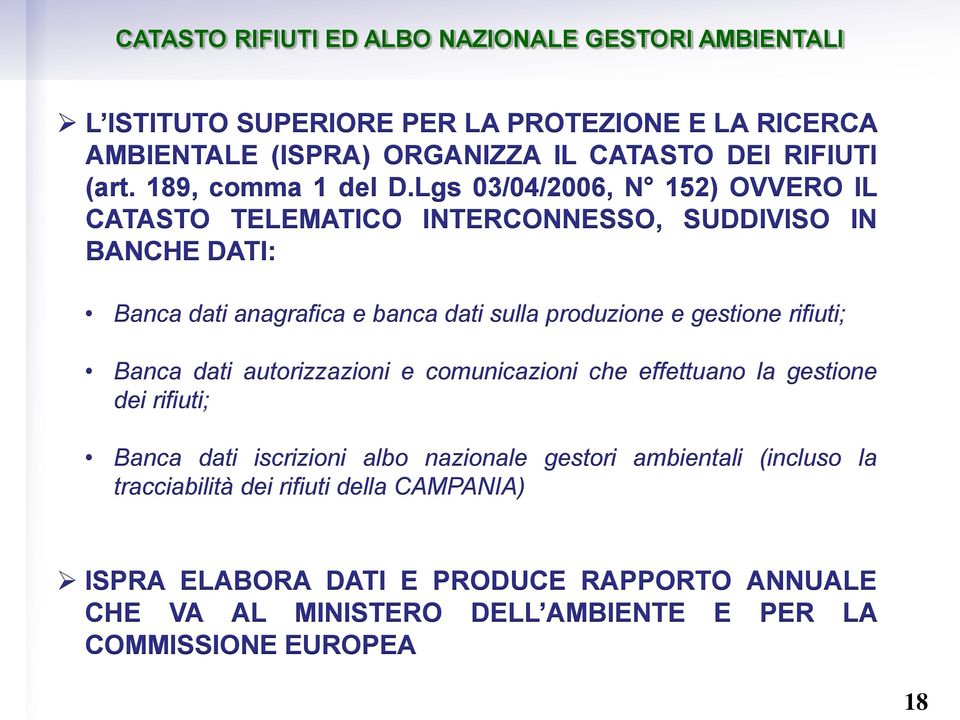 CATASTO RIFIUTI ED ALBO NAZIONALE GESTORI AMBIENTALI

➢ L'ISTITUTO SUPERIORE PER LA PROTEZIONE E LA RICERCA AMBIENTALE (ISPRA) ORGANIZZA IL CATASTO DEI RIFIUTI (art. 189, comma 1 del D.Lgs 03/04/2006, N° 152) OVVERO IL CATASTO TELEMATICO INTERCONNESSO, SUDDIVISO IN BANCHE DATI:

• Banca dati anagrafica e banca dati sulla produzione e gestione rifiuti;

• Banca dati autorizzazioni e comunicazioni che effettuano la gestione dei rifiuti;

• Banca dati iscrizioni albo nazionale gestori ambientali (incluso la tracciabilità dei rifiuti della CAMPANIA)

➢ ISPRA ELABORA DATI E PRODUCE RAPPORTO ANNUALE CHE VA AL MINISTERO DELL'AMBIENTE E PER LA COMMISSIONE EUROPEA

18